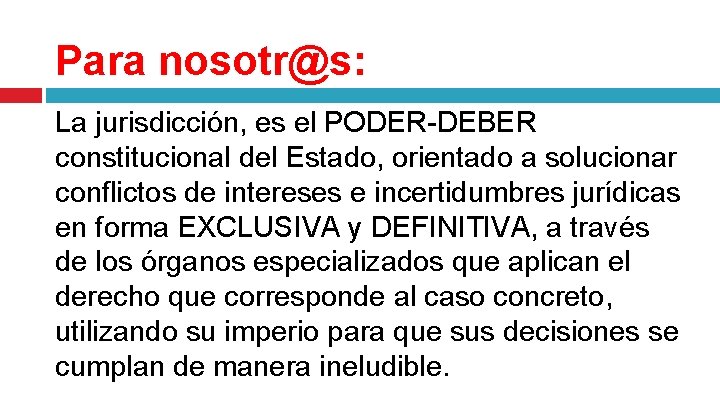 Para nosotr@s:

La jurisdicción, es el PODER-DEBER constitucional del Estado, orientado a solucionar conflictos de intereses e incertidumbres jurídicas en forma EXCLUSIVA y DEFINITIVA, a través de los órganos especializados que aplican el derecho que corresponde al caso concreto, utilizando su imperio para que sus decisiones se cumplan de manera ineludible.